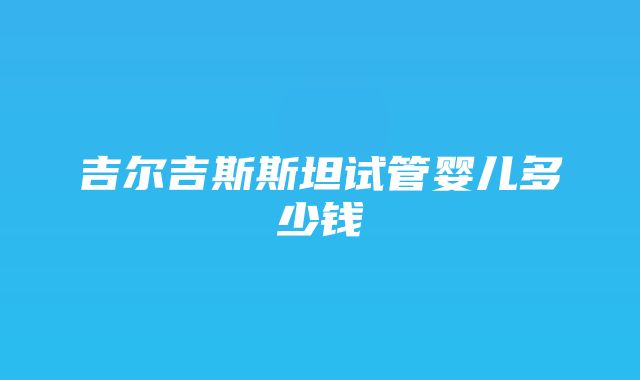 吉尔吉斯斯坦试管婴儿多少钱